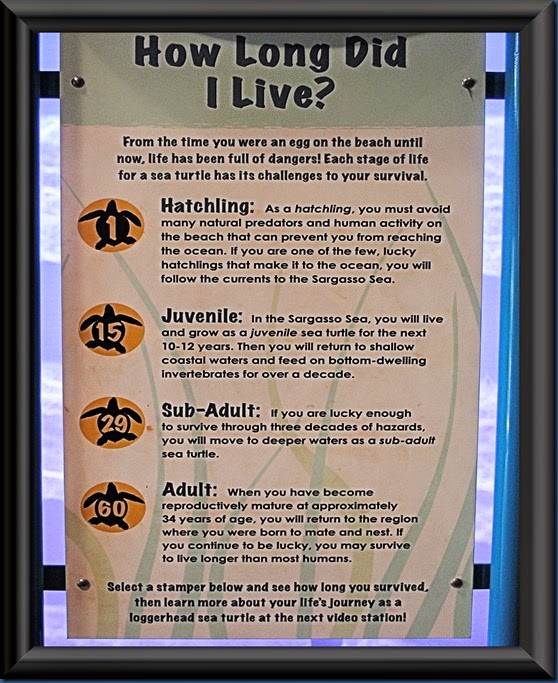 How Long Did I Live?

From the time you were an egg on the beach until now, life has been full of dangers! Each stage of life for a sea turtle has its challenges to your survival.

1

Hatchling: As a hatchling, you must avoid many natural predators and human activity on the beach that can prevent you from reaching the ocean. If you are one of the few, lucky hatchlings that make it to the ocean, you will follow the currents to the Sargasso Sea.

15

Juvenile: In the Sargasso Sea, you will live and grow as a juvenile sea turtle for the next 10-12 years. Then you will return to shallow coastal waters and feed on bottom-dwelling invertebrates for over a decade.

29

Sub-Adult: If you are lucky enough to survive through three decades of hazards, you will move to deeper waters as a sub-adult sea turtle.

60

Adult: When you have become reproductively mature at approximately 34 years of age, you will return to the region where you were born to mate and nest. If you continue to be lucky, you may survive to live longer than most humans.

Select a stamper below and see how long you survived, then learn more about your life's journey as a loggerhead sea turtle at the next video station!